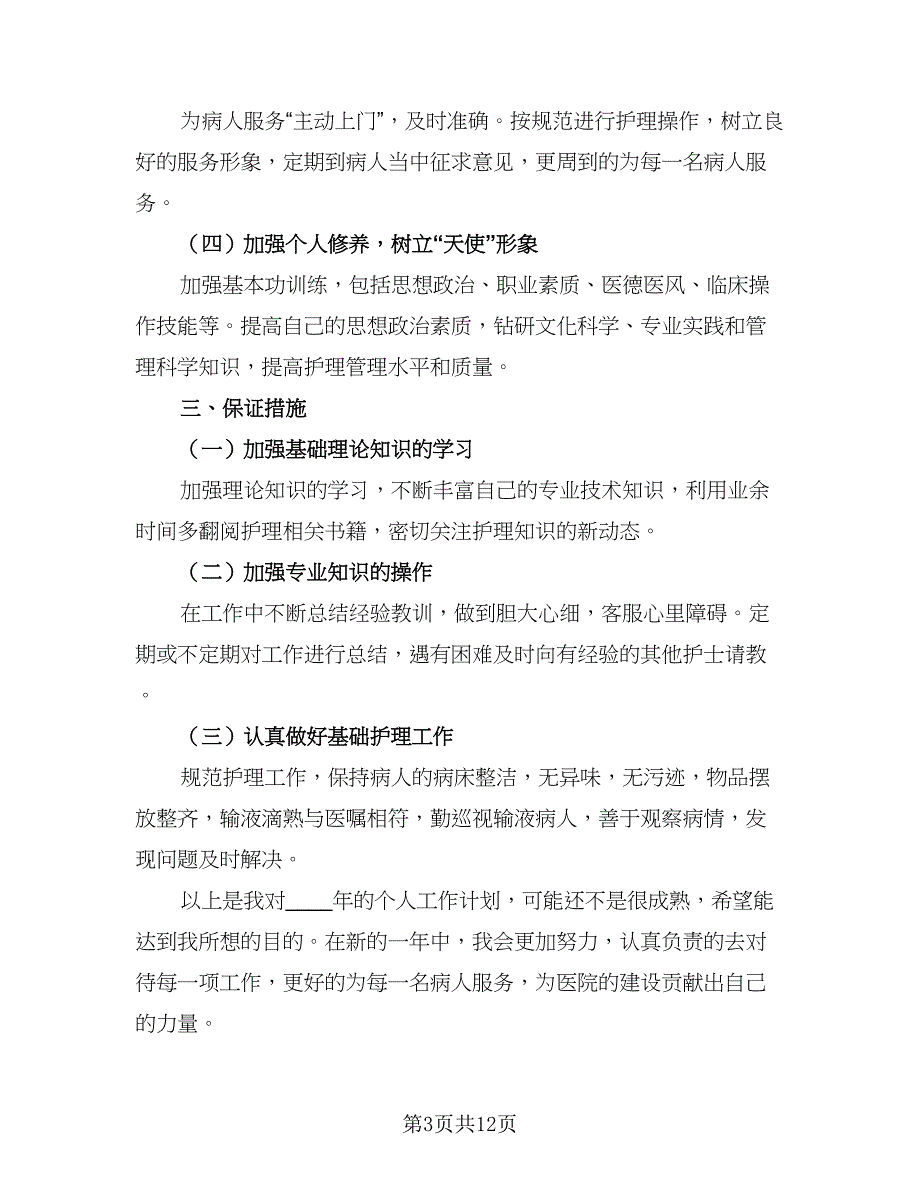 为病人服务“主动上门”，及时准确。按规范进行护理操作，树立良好的服务形象，定期到病人当中征求意见，更周到的为每一名病人服务。

（四）加强个人修养，树立“天使”形象

加强基本功训练，包括思想政治、职业素质、医德医风、临床操作技能等。提高自己的思想政治素质，钻研文化科学、专业实践和管理科学知识，提高护理管理水平和质量。

三、保证措施

（一）加强基础理论知识的学习

加强理论知识的学习，不断丰富自己的专业技术知识，利用业余时间多翻阅护理相关书籍，密切关注护理知识的新动态。

（二）加强专业知识的操作

在工作中不断总结经验教训，做到胆大心细，客服心里障碍。定期或不定期对工作进行总结，遇有困难及时向有经验的其他护士请教。

（三）认真做好基础护理工作

规范护理工作，保持病人的病床整洁，无异味，无污迹，物品摆放整齐，输液滴熟与医嘱相符，勤巡视输液病人，善于观察病情，发现问题及时解决。

以上是我对____年的个人工作计划，可能还不是很成熟，希望能达到我所想的目的。在新的一年中，我会更加努力，认真负责的去对待每一项工作，更好的为每一名病人服务，为医院的建设贡献出自己的力量。

第3页共12页